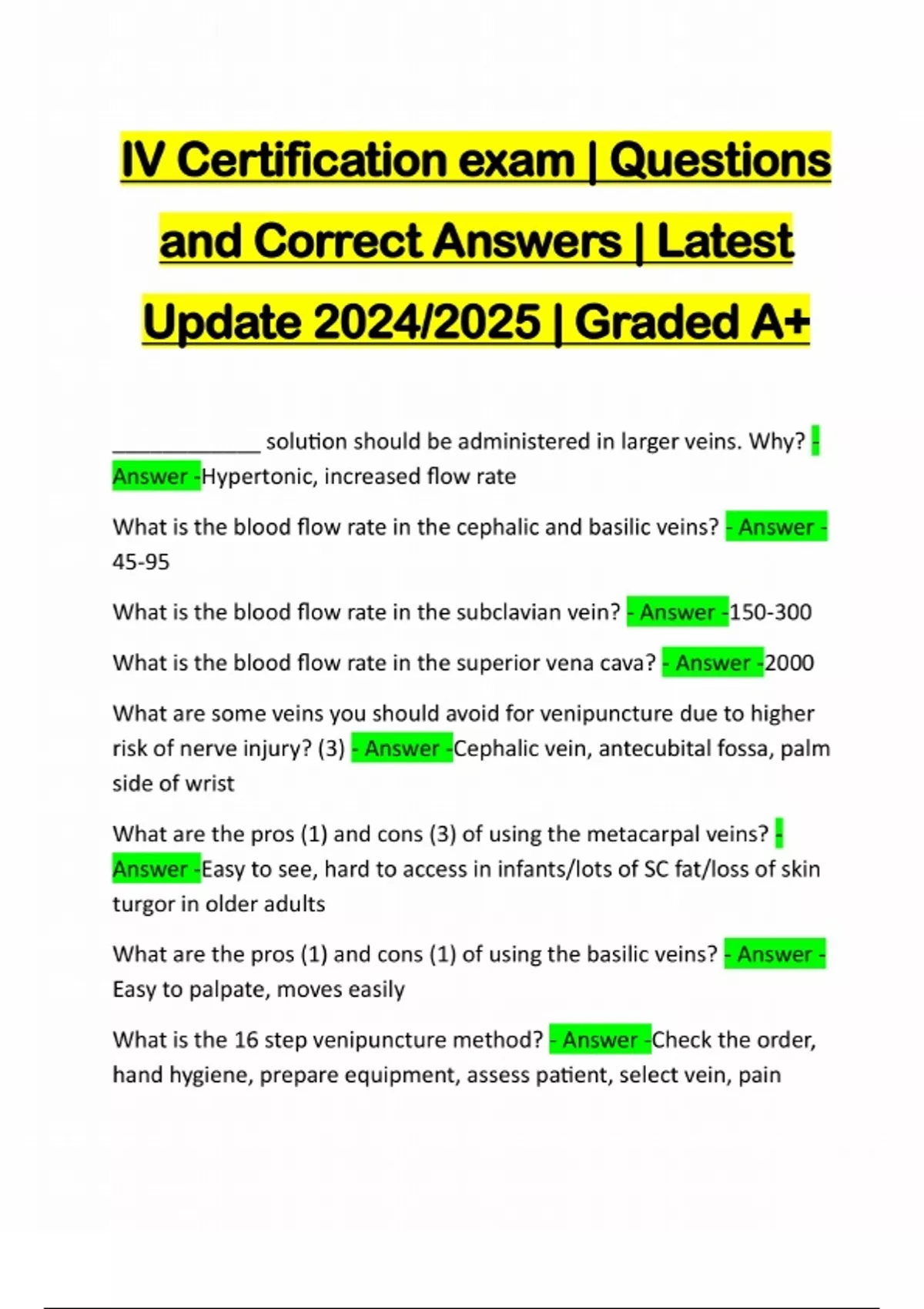 IV Certification exam | Questions and Correct Answers | Latest Update 2024/2025 | Graded A+

_____________ solution should be administered in larger veins. Why? - Answer -Hypertonic, increased flow rate

What is the blood flow rate in the cephalic and basilic veins? - Answer - 45-95

What is the blood flow rate in the subclavian vein? - Answer -150-300

What is the blood flow rate in the superior vena cava? - Answer -2000

What are some veins you should avoid for venipuncture due to higher risk of nerve injury? (3) - Answer -Cephalic vein, antecubital fossa, palm side of wrist

What are the pros (1) and cons (3) of using the metacarpal veins? - Answer -Easy to see, hard to access in infants/lots of SC fat/loss of skin turgor in older adults

What are the pros (1) and cons (1) of using the basilic veins? - Answer - Easy to palpate, moves easily

What is the 16 step venipuncture method? - Answer -Check the order, hand hygiene, prepare equipment, assess patient, select vein, pain